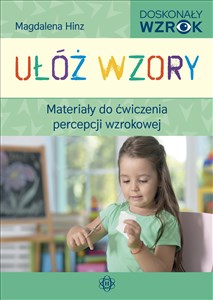 Magdalena Hinz

DOSKONAŁY WZROK

UŁÓŻ WZORY

Materiały do ćwiczenia percepcji wzrokowej